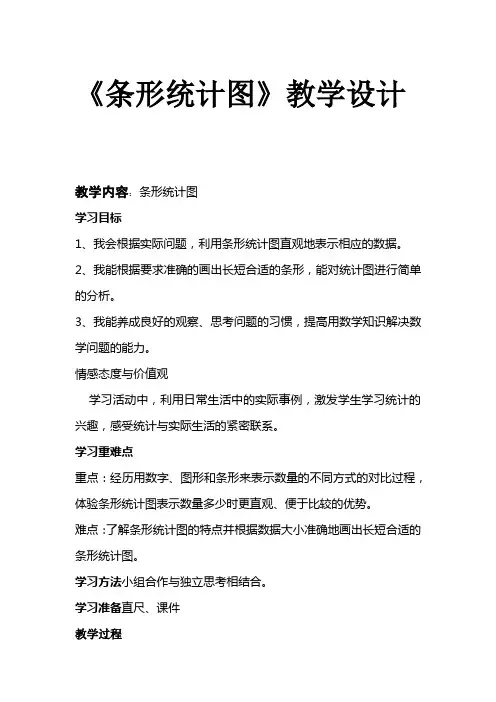 《条形统计图》教学设计

教学内容：条形统计图

学习目标

1、我会根据实际问题，利用条形统计图直观地表示相应的数据。

2、我能根据要求准确的画出长短合适的条形，能对统计图进行简单的分析。

3、我能养成良好的观察、思考问题的习惯，提高用数学知识解决数学问题的能力。

情感态度与价值观

学习活动中，利用日常生活中的实际事例，激发学生学习统计的兴趣，感受统计与实际生活的紧密联系。

学习重难点

重点：经历用数字、图形和条形来表示数量的不同方式的对比过程，体验条形统计图表示数量多少时更直观、便于比较的优势。

难点：了解条形统计图的特点并根据数据大小准确地画出长短合适的条形统计图。

学习方法小组合作与独立思考相结合。

学习准备直尺、课件

教学过程